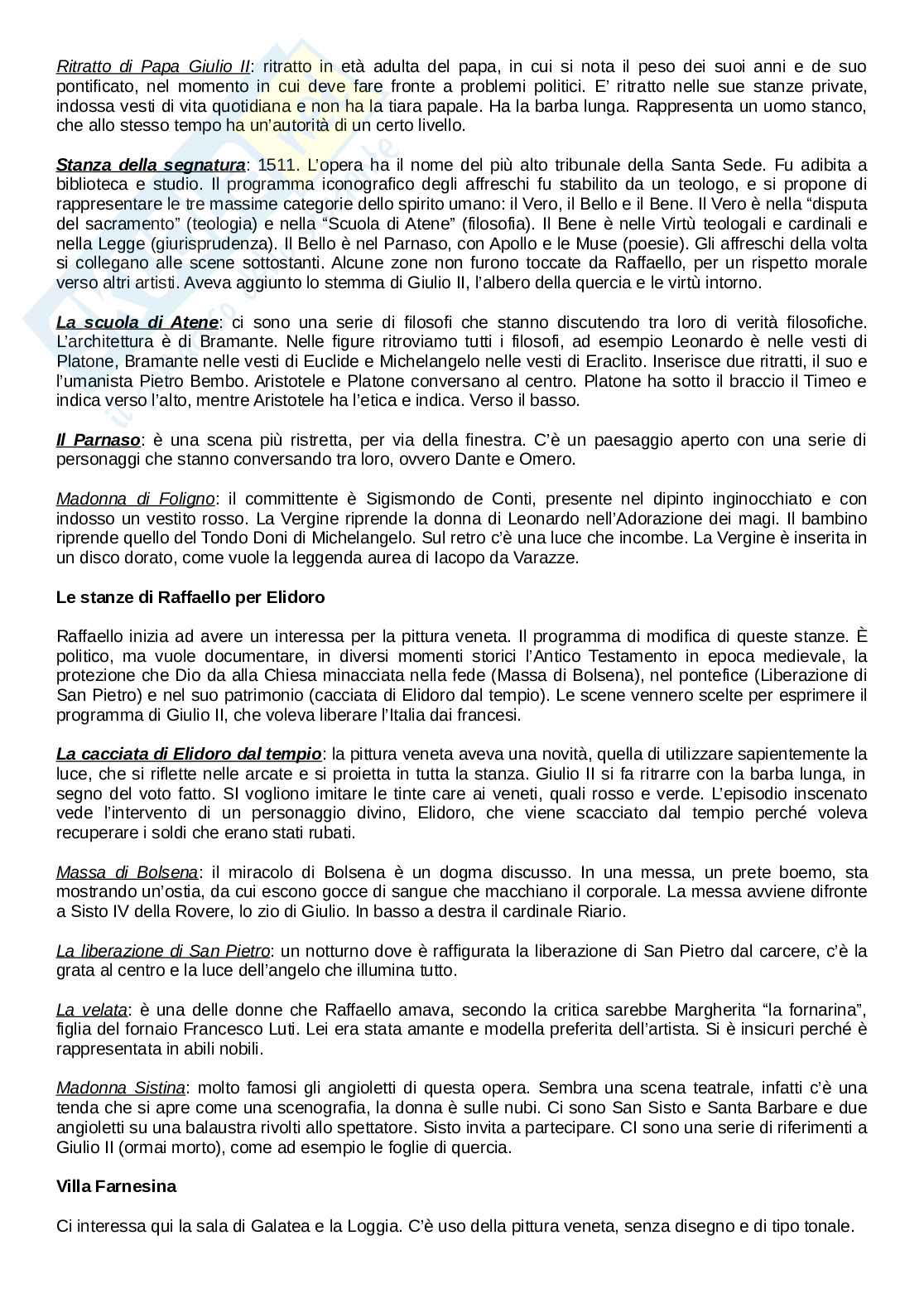 Ritratto di Papa Giulio II: ritratto in età adulta del papa, in cui si nota il peso dei suoi anni e de suo pontificato, nel momento in cui deve fare fronte a problemi politici. E' ritratto nelle sue stanze private, indossa vesti di vita quotidiana e non ha la tiara papale. Ha la barba lunga. Rappresenta un uomo stanco, che allo stesso tempo ha un'autorità di un certo livello.

Stanza della segnatura: 1511. L'opera ha il nome del più alto tribunale della Santa Sede. Fu adibita a biblioteca e studio. Il programma iconografico degli affreschi fu stabilito da un teologo, e si propone di rappresentare le tre massime categorie dello spirito umano: il Vero, il Bello e il Bene. Il Vero è nella "disputa del sacramento" (teologia) e nella "Scuola di Atene" (filosofia). Il Bene è nelle Virtù teologali e cardinali e nella Legge (giurisprudenza). Il Bello è nel Parnaso, con Apollo e le Muse (poesie). Gli affreschi della volta si collegano alle scene sottostanti. Alcune zone non furono toccate da Raffaello, per un rispetto morale verso altri artisti. Aveva aggiunto lo stemma di Giulio II, l'albero della quercia e le virtù intorno.

La scuola di Atene: ci sono una serie di filosofi che stanno discutendo tra loro di verità filosofiche. L'architettura è di Bramante. Nelle figure ritroviamo tutti i filosofi, ad esempio Leonardo è nelle vesti di Platone, Bramante nelle vesti di Euclide e Michelangelo nelle vesti di Eraclito. Inserisce due ritratti, il suo e l'umanista Pietro Bembo. Aristotele e Platone conversano al centro. Platone ha sotto il braccio il Timeo e indica verso l'alto, mentre Aristotele ha l'etica e indica. Verso il basso.

Il Parnaso: è una scena più ristretta, per via della finestra. C'è un paesaggio aperto con una serie di personaggi che stanno conversando tra loro, ovvero Dante e Omero.

Madonna di Foligno: il committente è Sigismondo de Conti, presente nel dipinto inginocchiato e con indosso un vestito rosso. La Vergine riprende la donna di Leonardo nell'Adorazione dei magi. Il bambino riprende quello del Tondo Doni di Michelangelo. Sul retro c'è una luce che incombe. La Vergine è inserita in un disco dorato, come vuole la leggenda aurea di Iacopo da Varazze.

Le stanze di Raffaello per Elidoro

Raffaello inizia ad avere un interessa per la pittura veneta. Il programma di modifica di queste stanze. È politico, ma vuole documentare, in diversi momenti storici l'Antico Testamento in epoca medievale, la protezione che Dio da alla Chiesa minacciata nella fede (Massa di Bolsena), nel pontefice (Liberazione di San Pietro) e nel suo patrimonio (cacciata di Elidoro dal tempio). Le scene vennero scelte per esprimere il programma di Giulio II, che voleva liberare l'Italia dai francesi.

La cacciata di Elidoro dal tempio: la pittura veneta aveva una novità, quella di utilizzare sapientemente la luce, che si riflette nelle arcate e si proietta in tutta la stanza. Giulio II si fa ritrarre con la barba lunga, in segno del voto fatto. SI vogliono imitare le tinte care ai veneti, quali rosso e verde. L'episodio inscenato vede l'intervento di un personaggio divino, Elidoro, che viene scacciato dal tempio perché voleva recuperare i soldi che erano stati rubati.

Massa di Bolsena: il miracolo di Bolsena è un dogma discusso. In una messa, un prete boemo, sta mostrando un'ostia, da cui escono gocce di sangue che macchiano il corporale. La messa avviene difronte a Sisto IV della Rovere, lo zio di Giulio. In basso a destra il cardinale Riario.

La liberazione di San Pietro: un notturno dove è raffigurata la liberazione di San Pietro dal carcere, c'è la grata al centro e la luce dell'angelo che illumina tutto.

La velata: è una delle donne che Raffaello amava, secondo la critica sarebbe Margherita "la fornarina", figlia del fornaio Francesco Luti. Lei era stata amante e modella preferita dell'artista. Si è insicuri perché è rappresentata in abili nobili.

Madonna Sistina: molto famosi gli angioletti di questa opera. Sembra una scena teatrale, infatti c'è una tenda che si apre come una scenografia, la donna è sulle nubi. Ci sono San Sisto e Santa Barbare e due angioletti su una balaustra rivolti allo spettatore. Sisto invita a partecipare. CI sono una serie di riferimenti a Giulio II (ormai morto), come ad esempio le foglie di quercia.

Villa Farnesina

Ci interessa qui la sala di Galatea e la Loggia. C'è uso della pittura veneta, senza disegno e di tipo tonale.